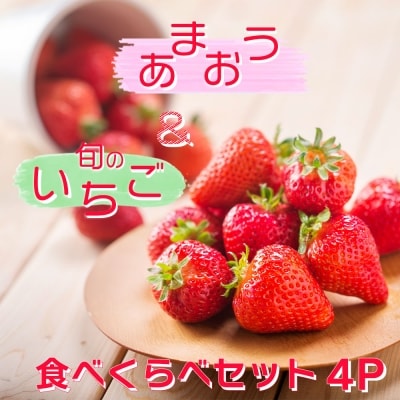 あまおう

&

旬の
いちご

食べくらべセット 4P